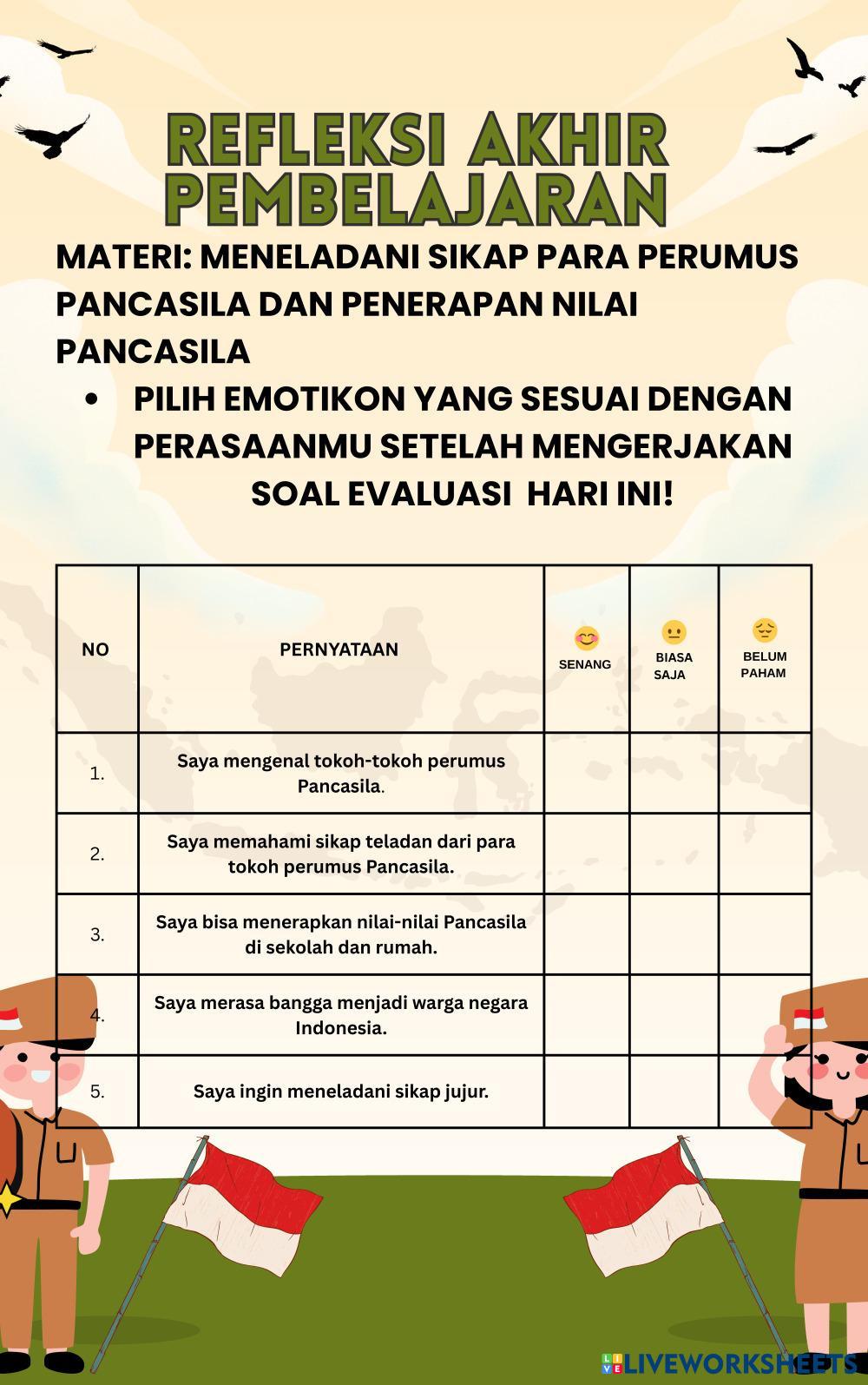 REFLEKSI AKHIR PEMBELAJARAN

MATERI: MENELADANI SIKAP PARA PERUMUS PANCASILA DAN PENERAPAN NILAI PANCASILA

• PILIH EMOTIKON YANG SESUAI DENGAN PERASAANMU SETELAH MENGERJAKAN SOAL EVALUASI HARI INI!

| NO | PERNYATAAN | SENANG | BIASA SAJA | BELUM PAHAM |
|---|---|---|---|---|
| 1. | Saya mengenal tokoh-tokoh perumus Pancasila. | | | |
| 2. | Saya memahami sikap teladan dari para tokoh perumus Pancasila. | | | |
| 3. | Saya bisa menerapkan nilai-nilai Pancasila di sekolah dan rumah. | | | |
| 4. | Saya merasa bangga menjadi warga negara Indonesia. | | | |
| 5. | Saya ingin meneladani sikap jujur. | | | |

LIVEWORKSHEETS